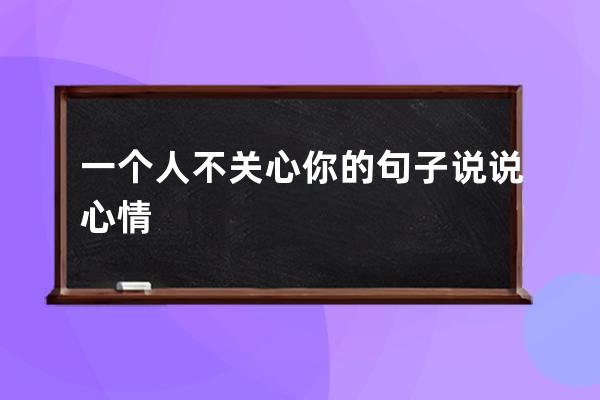 一个人不关心你的句子说说心情